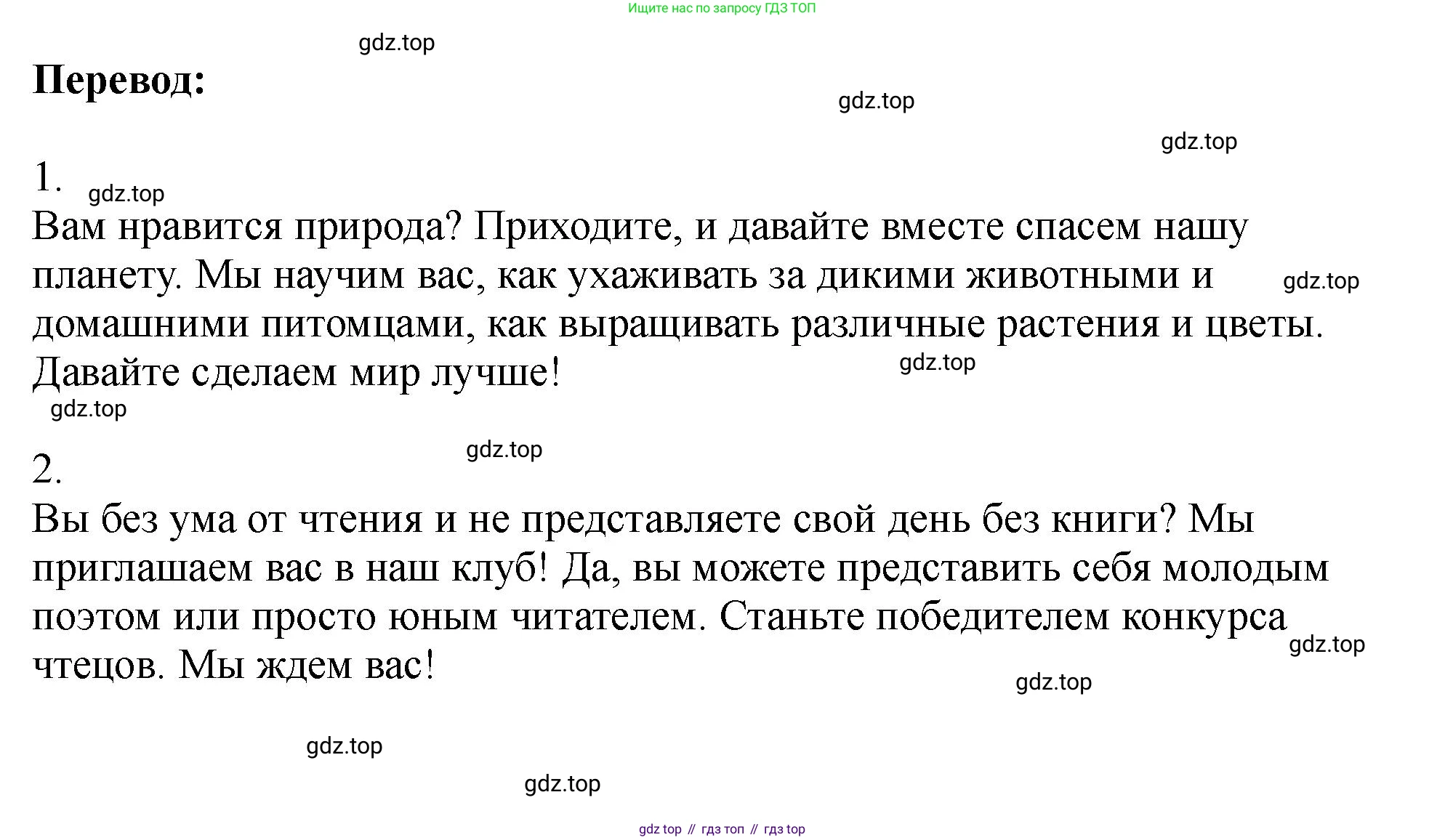 Ищите нас по запросу ГДЗ ТОП

Перевод:

1.

Вам нравится природа? Приходите, и давайте вместе спасем нашу планету. Мы научим вас, как ухаживать за дикими животными и домашними питомцами, как выращивать различные растения и цветы. Давайте сделаем мир лучше!

2.

Вы без ума от чтения и не представляете свой день без книги? Мы приглашаем вас в наш клуб! Да, вы можете представить себя молодым поэтом или просто юным читателем. Станьте победителем конкурса чтецов. Мы ждем вас!

gdz top // гдз топ // гдз top

gdz.top